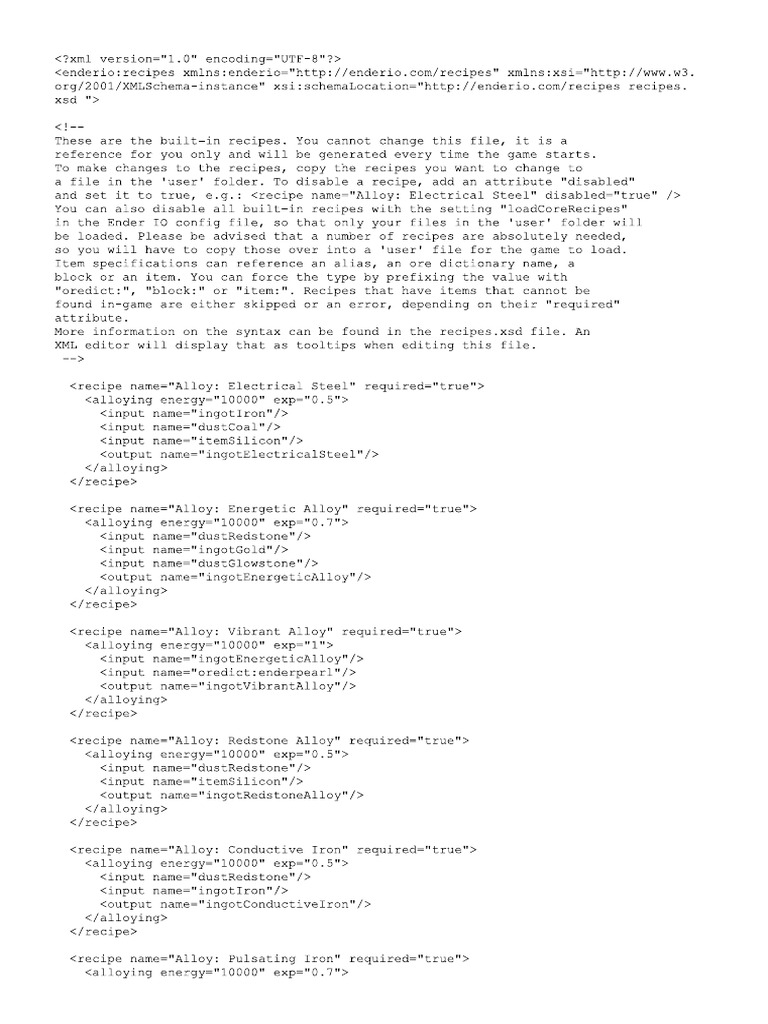 <?xml version="1.0" encoding="UTF-8"?>
<enderio:recipes xmlns:enderio="http://enderio.com/recipes" xmlns:xsi="http://www.w3.org/2001/XMLSchema-instance" xsi:schemaLocation="http://enderio.com/recipes recipes.xsd ">

<!--
These are the built-in recipes. You cannot change this file, it is a reference for you only and will be generated every time the game starts.
To make changes to the recipes, copy the recipes you want to change to a file in the 'user' folder. To disable a recipe, add an attribute "disabled" and set it to true, e.g.: <recipe name="Alloy: Electrical Steel" disabled="true" />
You can also disable all built-in recipes with the setting "loadCoreRecipes" in the Ender IO config file, so that only your files in the 'user' folder will be loaded. Please be advised that a number of recipes are absolutely needed, so you will have to copy those over into a 'user' file for the game to load.
Item specifications can reference an alias, an ore dictionary name, a block or an item. You can force the type by prefixing the value with "oredict:", "block:" or "item:". Recipes that have items that cannot be found in-game are either skipped or an error, depending on their "required" attribute.
More information on the syntax can be found in the recipes.xsd file. An XML editor will display that as tooltips when editing this file.
-->

<recipe name="Alloy: Electrical Steel" required="true">
<alloying energy="10000" exp="0.5">
<input name="ingotIron"/>
<input name="dustCoal"/>
<input name="itemSilicon"/>
<output name="ingotElectricalSteel"/>
</alloying>
</recipe>

<recipe name="Alloy: Energetic Alloy" required="true">
<alloying energy="10000" exp="0.7">
<input name="dustRedstone"/>
<input name="ingotGold"/>
<input name="dustGlowstone"/>
<output name="ingotEnergeticAlloy"/>
</alloying>
</recipe>

<recipe name="Alloy: Vibrant Alloy" required="true">
<alloying energy="10000" exp="1">
<input name="ingotEnergeticAlloy"/>
<input name="oredict:enderpearl"/>
<output name="ingotVibrantAlloy"/>
</alloying>
</recipe>

<recipe name="Alloy: Redstone Alloy" required="true">
<alloying energy="10000" exp="0.5">
<input name="dustRedstone"/>
<input name="itemSilicon"/>
<output name="ingotRedstoneAlloy"/>
</alloying>
</recipe>

<recipe name="Alloy: Conductive Iron" required="true">
<alloying energy="10000" exp="0.5">
<input name="dustRedstone"/>
<input name="ingotIron"/>
<output name="ingotConductiveIron"/>
</alloying>
</recipe>

<recipe name="Alloy: Pulsating Iron" required="true">
<alloying energy="10000" exp="0.7">